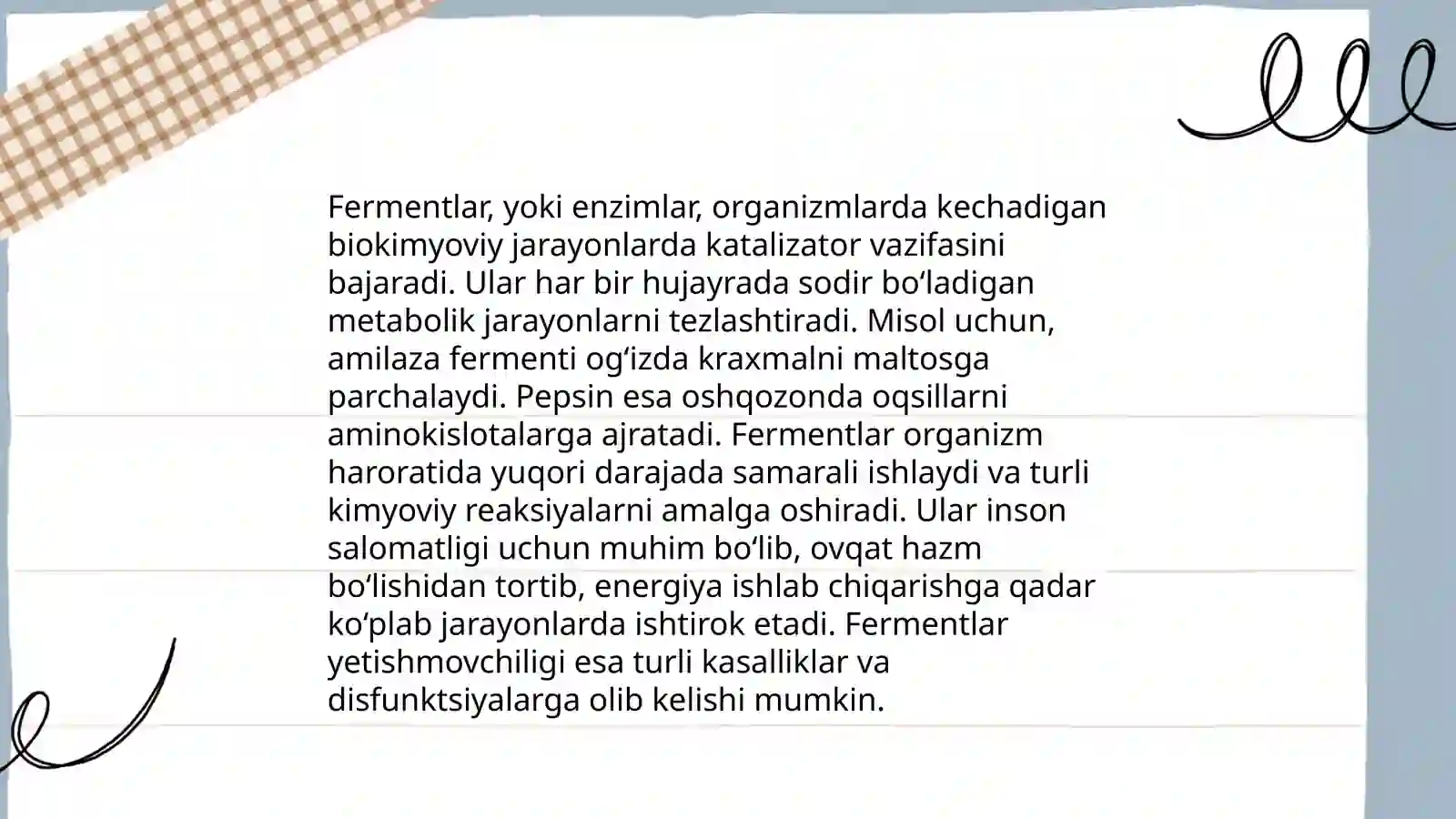 Fermentlar, yoki enzimlar, organizmlarda kechadigan biokimyoviy jarayonlarda katalizator vazifasini bajaradi. Ular har bir hujayrada sodir bo‘ladigan metabolik jarayonlarni tezlashtiradi. Misol uchun, amilaza fermenti og‘izda kraxmalni maltosga parchalaydi. Pepsin esa oshqozonda oqsillarni aminokislotalarga ajratadi. Fermentlar organizm haroratida yuqori darajada samarali ishlaydi va turli kimyoviy reaksiyalarni amalga oshiradi. Ular inson salomatligi uchun muhim bo‘lib, ovqat hazm bo‘lishidan tortib, energiya ishlab chiqarishga qadar ko‘plab jarayonlarda ishtirok etadi. Fermentlar yetishmovchiligi esa turli kasalliklar va disfunktsiyalarga olib kelishi mumkin.